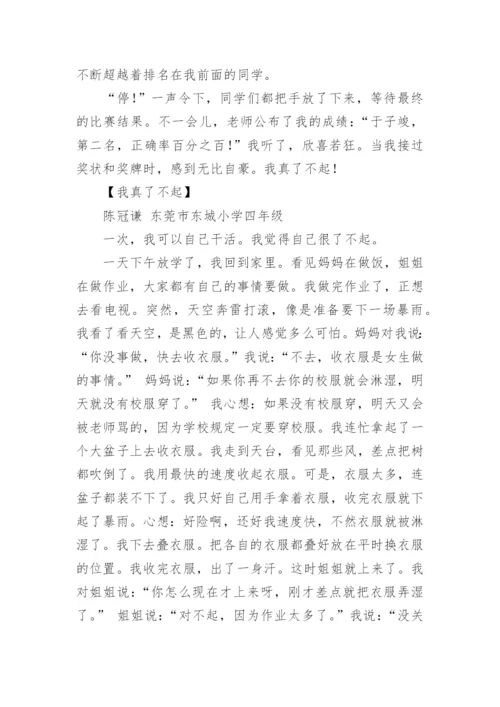 不断超越着排名在我前面的同学。

“停！”一声令下，同学们都把手放了下来，等待最终的比赛结果。不一会儿，老师公布了我的成绩：“于子竣，第二名，正确率百分之百！”我听了，欣喜若狂。当我接过奖状和奖牌时，感到无比自豪。我真了不起！

【我真了不起】

陈冠谦 东莞市东城小学四年级

一次，我可以自己干活。我觉得自己很了不起。

一天下午放学了，我回到家里。看见妈妈在做饭，姐姐在做作业，大家都有自己的事情要做。我做完作业了，正想去看电视。突然，天空奔雷打滚，像是准备要下一场暴雨。我看了看天空，是黑色的，让人感觉多么可怕。妈妈对我说：“你没事做，快去收衣服。”我说：“不去，收衣服是女生做的事情。” 妈妈说：“如果你再不去你的校服就会淋湿，明天就没有校服穿了。” 我心想：如果没有校服穿，明天又会被老师骂的，因为学校规定一定要穿校服。我连忙拿起了一个大盆子上去收衣服。我走到天台，看见那些风，差点把树都吹倒了。我用最快的速度收起衣服。可是，衣服太多，连盆子都装不下了。我只好自己用手拿着衣服，收完衣服就下起了暴雨。心想：好险啊，还好我速度快，不然衣服就被淋湿了。我下去叠衣服。把各自的衣服都叠好放在平时换衣服的位置。我收完衣服，出了一身汗。这时姐姐就上来了。我对姐姐说：“你怎么现在才上来呀，刚才差点就把衣服弄湿了。” 姐姐说：“对不起，因为作业太多了。”我说：“没关